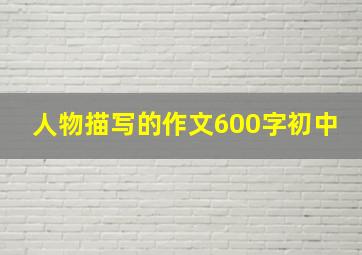 人物描写的作文600字初中